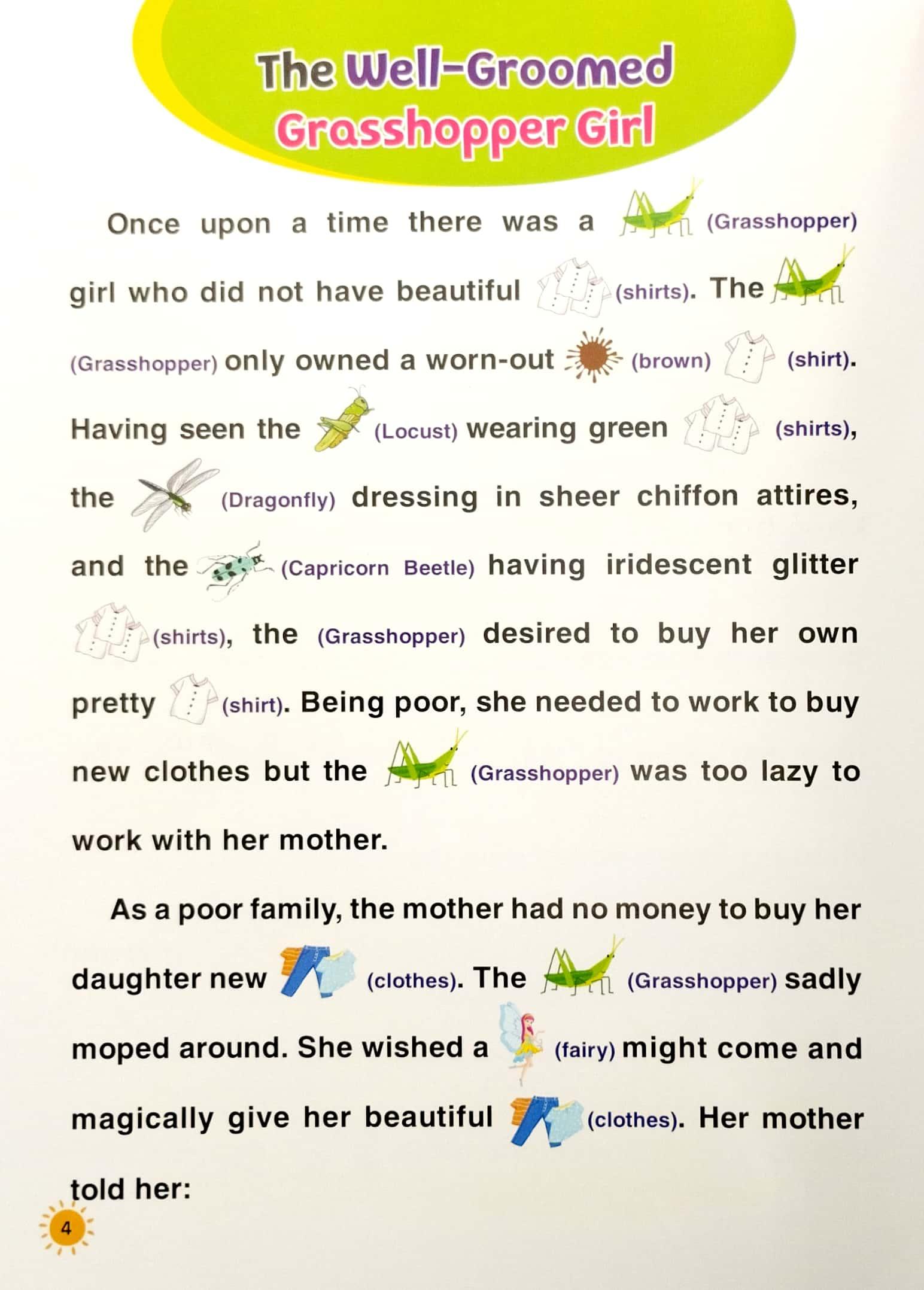 The Well-Groomed Grasshopper Girl

Once upon a time there was a (Grasshopper) girl who did not have beautiful (shirts). The (Grasshopper) only owned a worn-out (brown) (shirt). Having seen the (Locust) wearing green (shirts), the (Dragonfly) dressing in sheer chiffon attires, and the (Capricorn Beetle) having iridescent glitter (shirts), the (Grasshopper) desired to buy her own pretty (shirt). Being poor, she needed to work to buy new clothes but the (Grasshopper) was too lazy to work with her mother.

As a poor family, the mother had no money to buy her daughter new (clothes). The (Grasshopper) sadly moped around. She wished a (fairy) might come and magically give her beautiful (clothes). Her mother told her:

4